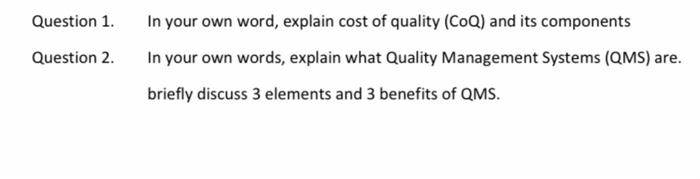 Question 1. In your own word, explain cost of quality (CoQ) and its components

Question 2. In your own words, explain what Quality Management Systems (QMS) are. briefly discuss 3 elements and 3 benefits of QMS.